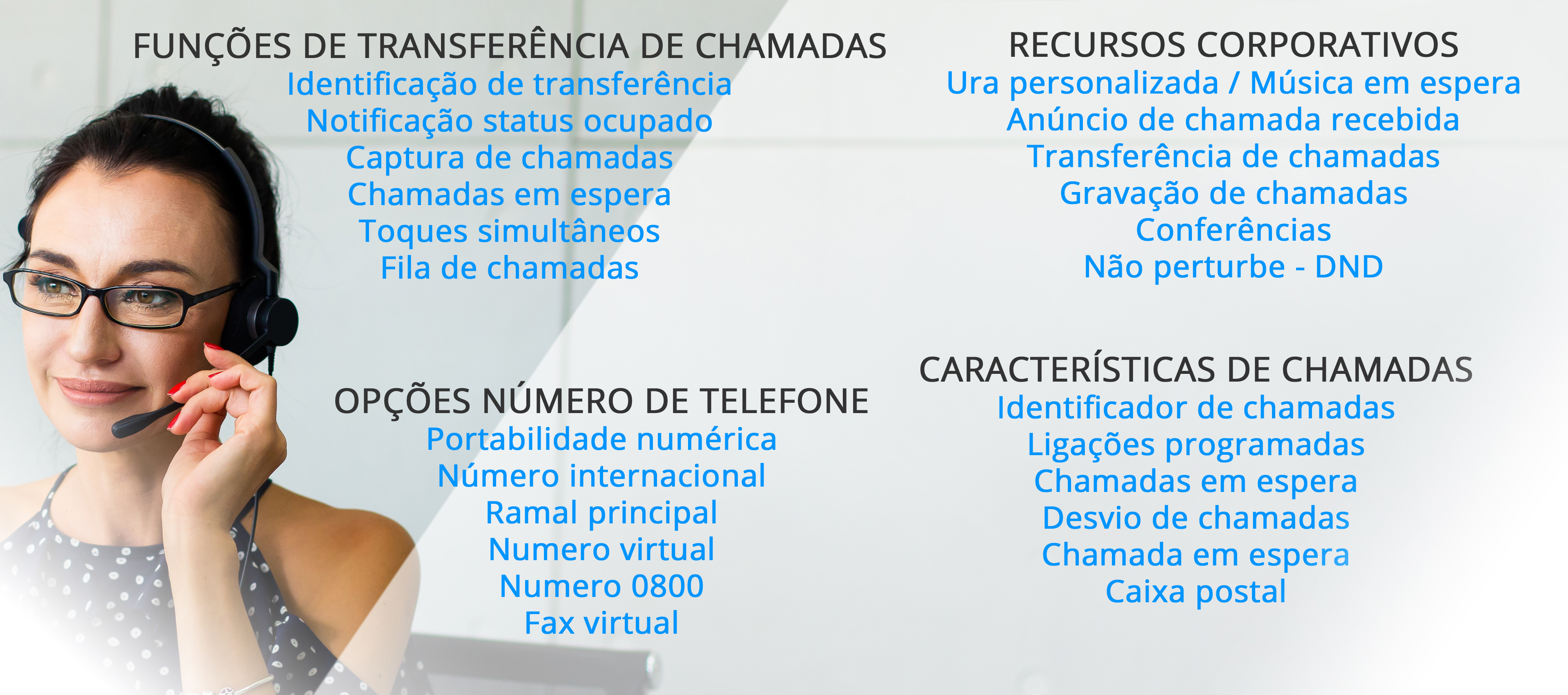 FUNÇÕES DE TRANSFERÊNCIA DE CHAMADAS
Identificação de transferência
Notificação status ocupado
Captura de chamadas
Chamadas em espera
Toques simultâneos
Fila de chamadas

OPÇÕES NÚMERO DE TELEFONE
Portabilidade numérica
Número internacional
Ramal principal
Numero virtual
Numero 0800
Fax virtual

RECURSOS CORPORATIVOS
Ura personalizada / Música em espera
Anúncio de chamada recebida
Transferência de chamadas
Gravação de chamadas
Conferências
Não perturbe - DND

CARACTERÍSTICAS DE CHAMADAS
Identificador de chamadas
Ligações programadas
Chamadas em espera
Desvio de chamadas
Chamada em espera
Caixa postal